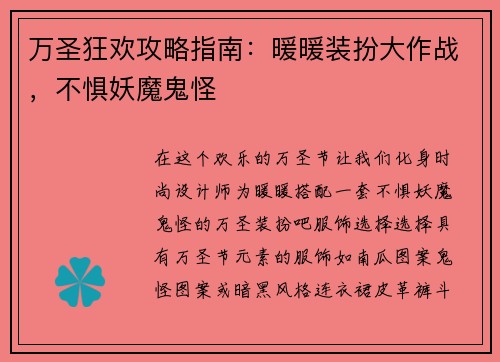 万圣狂欢攻略指南：暖暖装扮大作战，不惧妖魔鬼怪

在这个欢乐的万圣节让我们化身时尚设计师为暖暖搭配一套不惧妖魔鬼怪的万圣装扮吧服饰选择选择具有万圣节元素的服饰如南瓜图案鬼怪图案或暗黑风格连衣裙皮革裤斗